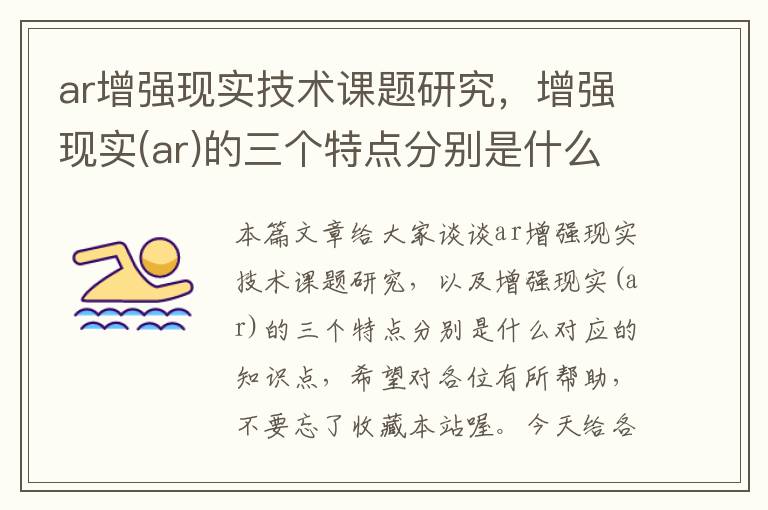 ar增强现实技术课题研究，增强现实(ar)的三个特点分别是什么

本篇文章给大家谈谈ar增强现实技术课题研究，以及增强现实(ar)的三个特点分别是什么对应的知识点，希望对各位有所帮助，不要忘了收藏本站喔。今天给各